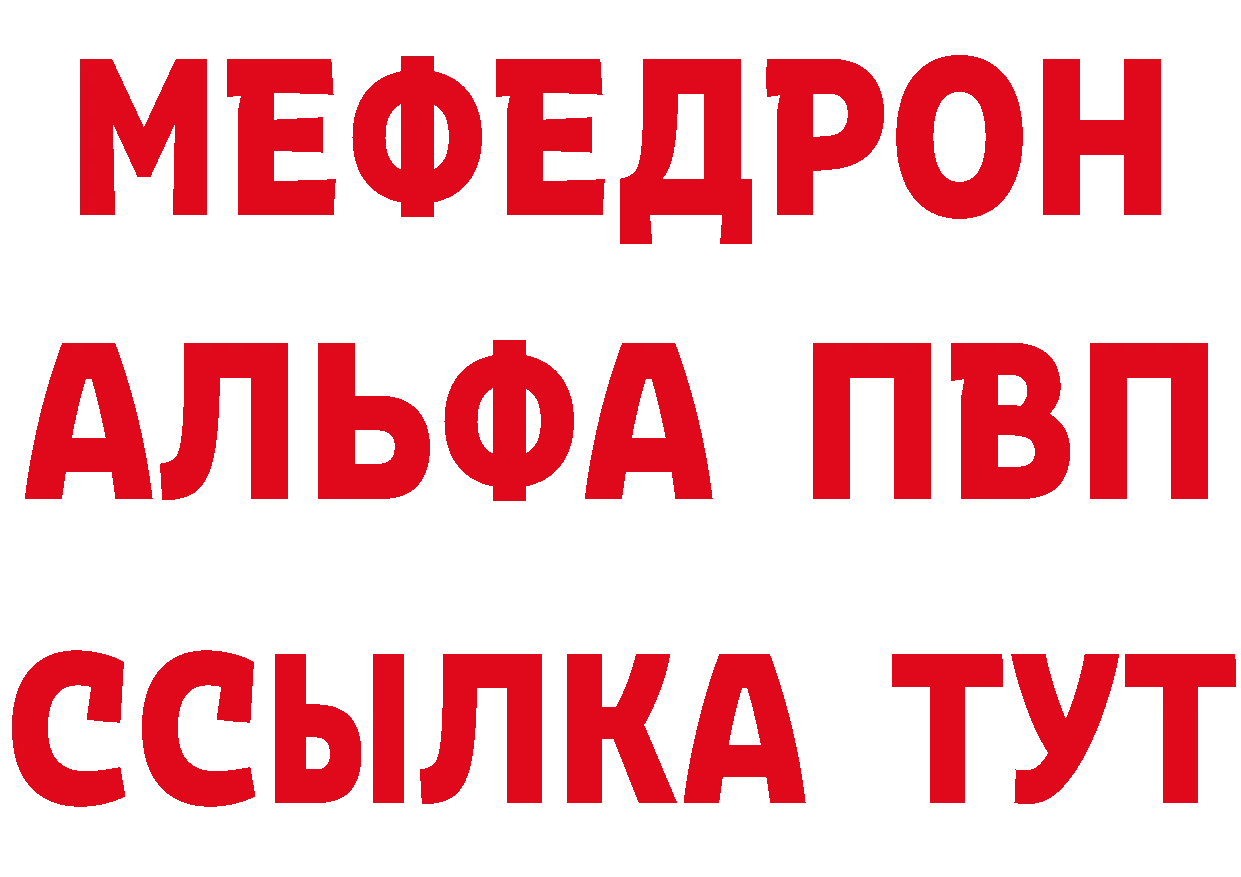 МЕФЕДРОН
АЛЬФА ПВП
ССЫЛКА ТУТ